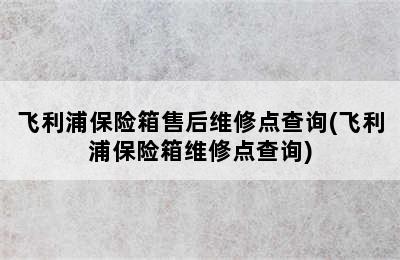 飞利浦保险箱售后维修点查询(飞利浦保险箱维修点查询)